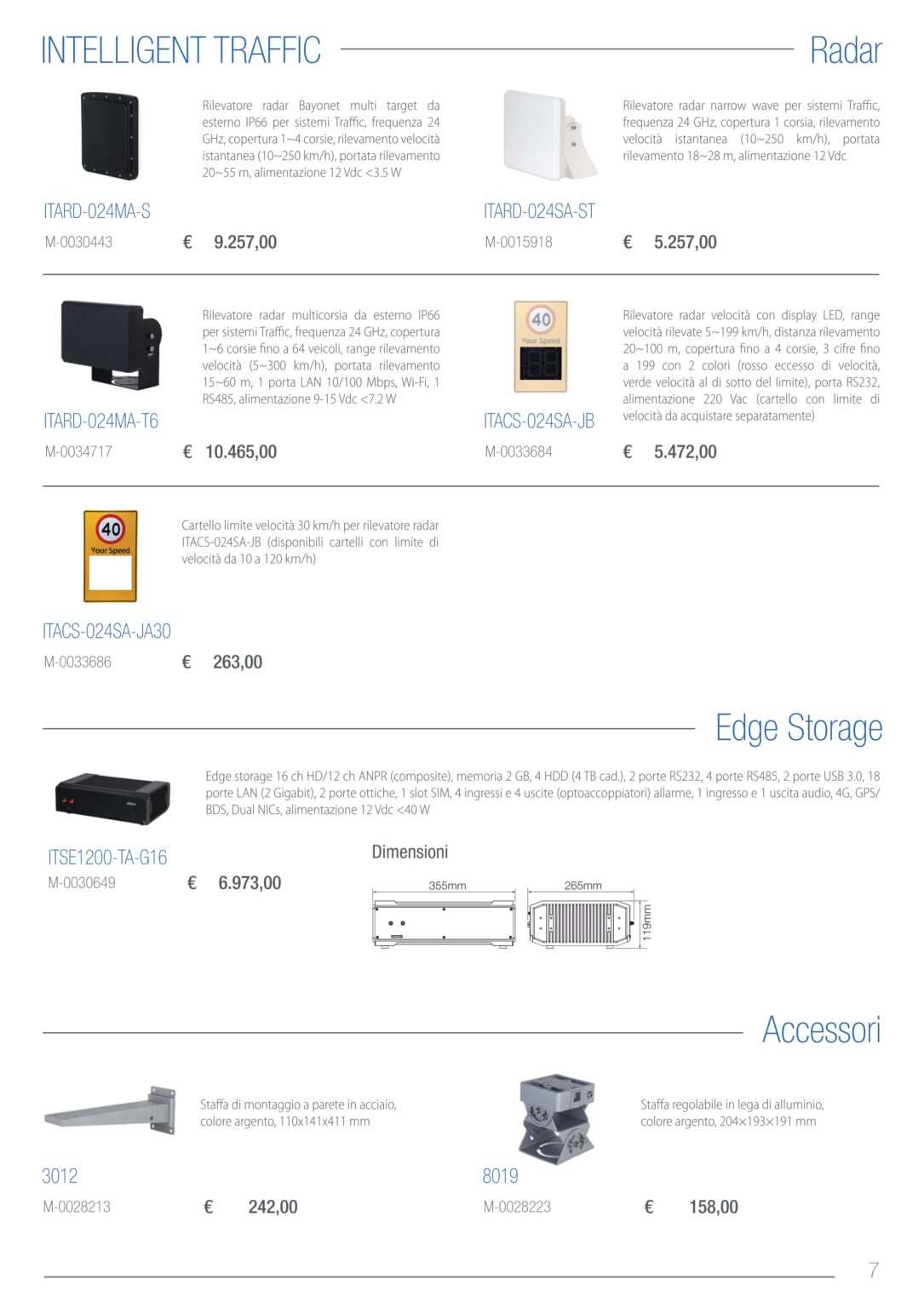 INTELLIGENT TRAFFIC

Radar

Rilevatore radar Bayonet multi target da esterno IP66 per sistemi Traffic, frequenza 24 GHz, copertura 1~4 corsie, rilevamento velocità istantanea (10~250 km/h), portata rilevamento 20~55 m, alimentazione 12 Vdc <3.5 W

ITARD-024MA-S
M-0030443 € 9.257,00

Rilevatore radar narrow wave per sistemi Traffic, frequenza 24 GHz, copertura 1 corsia, rilevamento velocità istantanea (10~250 km/h), portata rilevamento 18~28 m, alimentazione 12 Vdc

ITARD-024SA-ST
M-0015918 € 5.257,00

Rilevatore radar multicorsia da esterno IP66 per sistemi Traffic, frequenza 24 GHz, copertura 1~6 corsie fino a 64 veicoli, range rilevamento velocità (5~300 km/h), portata rilevamento 15~60 m, 1 porta LAN 10/100 Mbps, Wi-Fi, 1 RS485, alimentazione 9-15 Vdc <7.2 W

ITARD-024MA-T6
M-0034717 € 10.465,00

40
Your Speed

Rilevatore radar velocità con display LED, range velocità rilevate 5~199 km/h, distanza rilevamento 20~100 m, copertura fino a 4 corsie, 3 cifre fino a 199 con 2 colori (rosso eccesso di velocità, verde velocità al di sotto del limite), porta RS232, alimentazione 220 Vac (cartello con limite di velocità da acquistare separatamente)

ITACS-024SA-JB
M-0033684 € 5.472,00

40
Your Speed

Cartello limite velocità 30 km/h per rilevatore radar ITACS-024SA-JB (disponibili cartelli con limite di velocità da 10 a 120 km/h)

ITACS-024SA-JA30
M-0033686 € 263,00

Edge Storage

Edge storage 16 ch HD/12 ch ANPR (composite), memoria 2 GB, 4 HDD (4 TB cad.), 2 porte RS232, 4 porte RS485, 2 porte USB 3.0, 18 porte LAN (2 Gigabit), 2 porte ottiche, 1 slot SIM, 4 ingressi e 4 uscite (optoaccoppiatori) allarme, 1 ingresso e 1 uscita audio, 4G, GPS/BDS, Dual NICs, alimentazione 12 Vdc <40 W

ITSE1200-TA-G16
M-0030649 € 6.973,00

Dimensioni
355mm
265mm
119mm

Accessori

Staffa di montaggio a parete in acciaio, colore argento, 110x141x411 mm

3012
M-0028213 € 242,00

Staffa regolabile in lega di alluminio, colore argento, 204×193×191 mm

8019
M-0028223 € 158,00

7